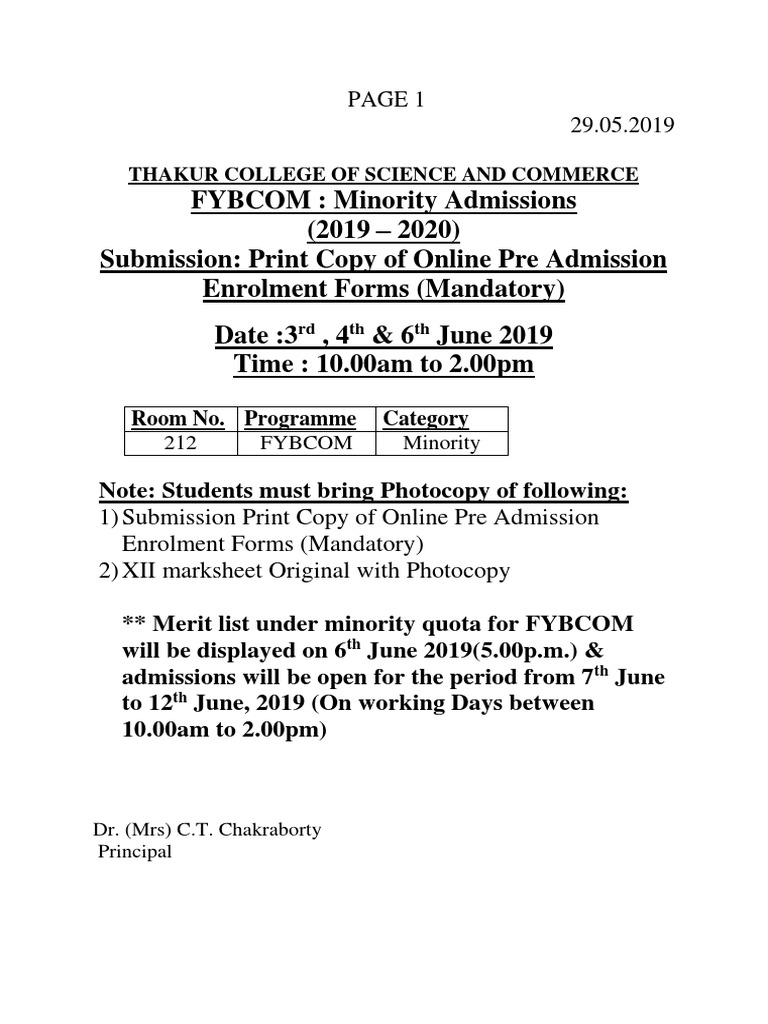 PAGE 1

29.05.2019

THAKUR COLLEGE OF SCIENCE AND COMMERCE
FYBCOM : Minority Admissions
(2019 – 2020)
Submission: Print Copy of Online Pre Admission Enrolment Forms (Mandatory)

Date :3$^{rd}$ , 4$^{th}$ & 6$^{th}$ June 2019
Time : 10.00am to 2.00pm

| Room No. | Programme | Category |
|---|---|---|
| 212 | FYBCOM | Minority |

Note: Students must bring Photocopy of following:
1) Submission Print Copy of Online Pre Admission Enrolment Forms (Mandatory)
2) XII marksheet Original with Photocopy

** Merit list under minority quota for FYBCOM will be displayed on 6$^{th}$ June 2019(5.00p.m.) & admissions will be open for the period from 7$^{th}$ June to 12$^{th}$ June, 2019 (On working Days between 10.00am to 2.00pm)

Dr. (Mrs) C.T. Chakraborty
Principal